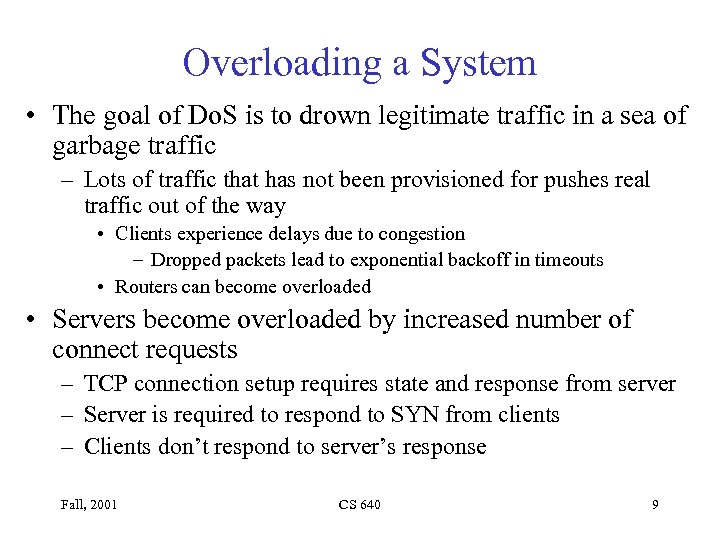 Overloading a System

• The goal of DoS is to drown legitimate traffic in a sea of garbage traffic
  – Lots of traffic that has not been provisioned for pushes real traffic out of the way
    • Clients experience delays due to congestion
      – Dropped packets lead to exponential backoff in timeouts
    • Routers can become overloaded
• Servers become overloaded by increased number of connect requests
  – TCP connection setup requires state and response from server
  – Server is required to respond to SYN from clients
  – Clients don't respond to server's response

Fall, 2001

CS 640

9